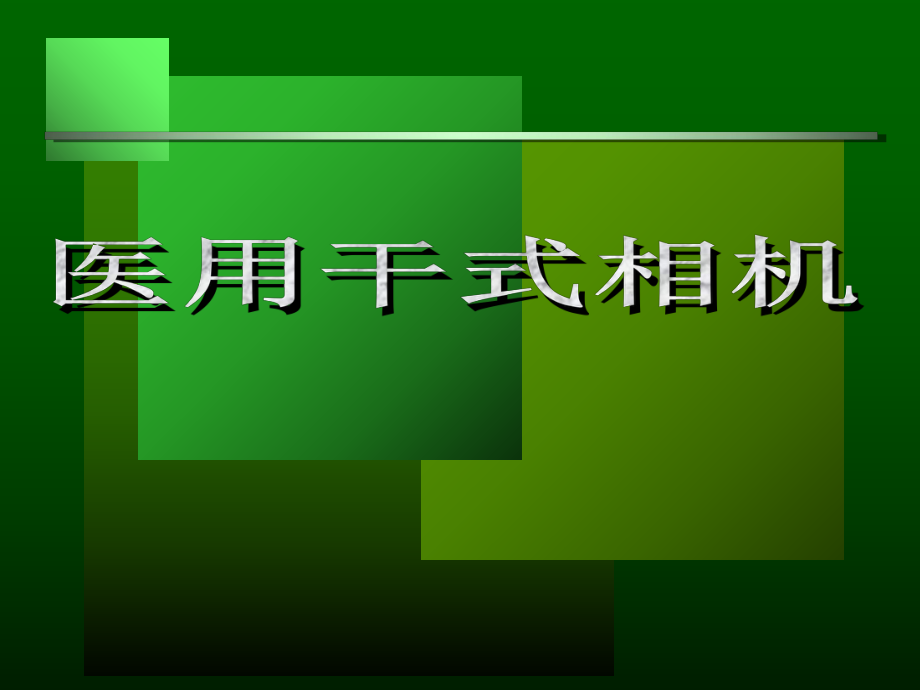 医用干式相机